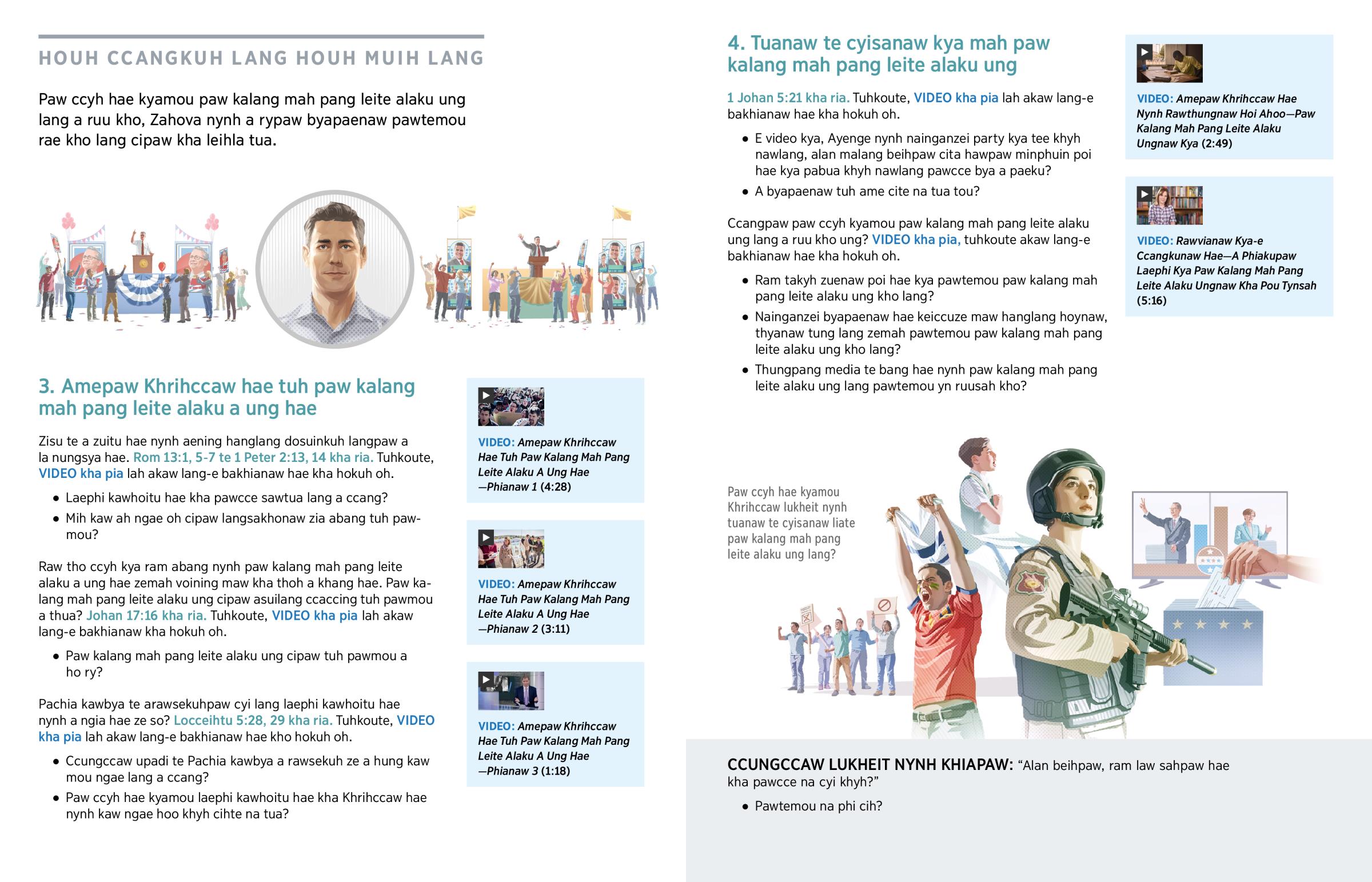 HOUH CCANGKUH LANG HOUH MUIH LANG

Paw ccyh hae kyamou paw kalang mah pang leite alaku ung lang a ruu kho, Zahova nynh a rypaw byapaenaw pawtemou rae kho lang cipaw kha leihla tua.

3. Amepaw Khrihccaw hae tuh paw kalang mah pang leite alaku a ung hae

Zisu te a zuitu hae nynh aening hanglang dosuinkuh langpaw a la nungsya hae. Rom 13:1, 5-7 te 1 Peter 2:13, 14 kha ria. Tuhkoute, VIDEO kha pia lah akaw lang-e bakhianaw hae kha hokuh oh.

• Laephi kawhoitu hae kha pawcce sawtua lang a ccang?
• Mih kaw ah ngae oh cipaw langsakhonaw zia abang tuh pawmou?

Raw tho ccyh kya ram abang nynh paw kalang mah pang leite alaku a ung hae zemah voining maw kha thoh a khang hae. Paw kalang mah pang leite alaku ung cipaw asuilang ccaccing tuh pawmou a thua? Johan 17:16 kha ria. Tuhkoute, VIDEO kha pia lah akaw lang-e bakhianaw kha hokuh oh.

• Paw kalang mah pang leite alaku ung cipaw tuh pawmou a ho ry?

Pachia kawbya te arawsekuhpaw cyi lang laephi kawhoitu hae nynh a ngia hae ze so? Locceihtu 5:28, 29 kha ria. Tuhkoute, VIDEO kha pia lah akaw lang-e bakhianaw hae kho hokuh oh.

• Ccungccaw upadi te Pachia kawbya a rawsekuh ze a hung kaw mou ngae lang a ccang?
• Paw ccyh hae kyamou laephi kawhoitu hae kha Khrihccaw hae nynh kaw ngae hoo khyh cihte na tua?

VIDEO: Amepaw Khrihccaw Hae Tuh Paw Kalang Mah Pang Leite Alaku A Ung Hae —Phianaw 1 (4:28)

VIDEO: Amepaw Khrihccaw Hae Tuh Paw Kalang Mah Pang Leite Alaku A Ung Hae —Phianaw 2 (3:11)

VIDEO: Amepaw Khrihccaw Hae Tuh Paw Kalang Mah Pang Leite Alaku A Ung Hae —Phianaw 3 (1:18)

4. Tuanaw te cyisanaw kya mah paw kalang mah pang leite alaku ung

1 Johan 5:21 kha ria. Tuhkoute, VIDEO kha pia lah akaw lang-e bakhianaw hae kha hokuh oh.

• E video kya, Ayenge nynh nainganzei party kya tee khyh nawlang, alan malang beihpaw cita hawpaw minphuin poi hae kya pabua khyh nawlang pawcce bya a paeku?
• A byapaenaw tuh ame cite na tua tou?

Ccangpaw paw ccyh kyamou paw kalang mah pang leite alaku ung lang a ruu kho ung? VIDEO kha pia, tuhkoute akaw lang-e bakhianaw hae kha hokuh oh.

• Ram takyh zuenaw poi hae kya pawtemou paw kalang mah pang leite alaku ung kho lang?
• Nainganzei byapaenaw hae keiccuze maw hanglang hoynaw, thyanaw tung lang zemah pawtemou paw kalang mah pang leite alaku ung kho lang?
• Thungpang media te bang hae nynh paw kalang mah pang leite alaku ung lang pawtemou yn ruusah kho?

VIDEO: Amepaw Khrihccaw Hae Nynh Rawthungnaw Hoi Ahoo—Paw Kalang Mah Pang Leite Alaku Ungnaw Kya (2:49)

VIDEO: Rawvianaw Kya-e Ccangkunaw Hae—A Phiakupaw Laephi Kya Paw Kalang Mah Pang Leite Alaku Ungnaw Kha Pou Tynsah (5:16)

Paw ccyh hae kyamou Khrihccaw lukheit nynh tuanaw te cyisanaw liate paw kalang mah pang leite alaku ung lang?

CCUNGCCAW LUKHEIT NYNH KHIAPAW: “Alan beihpaw, ram law sahpaw hae kha pawcce na cyi khyh?”

• Pawtemou na phi cih?